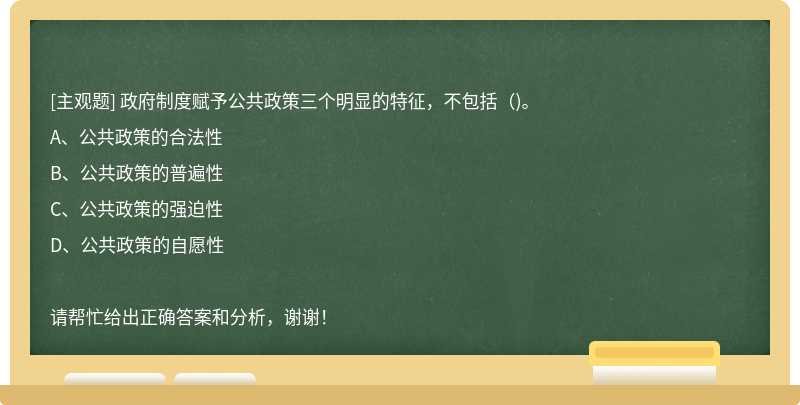 [主观题] 政府制度赋予公共政策三个明显的特征，不包括（)。

A、公共政策的合法性

B、公共政策的普遍性

C、公共政策的强迫性

D、公共政策的自愿性

请帮忙给出正确答案和分析，谢谢！